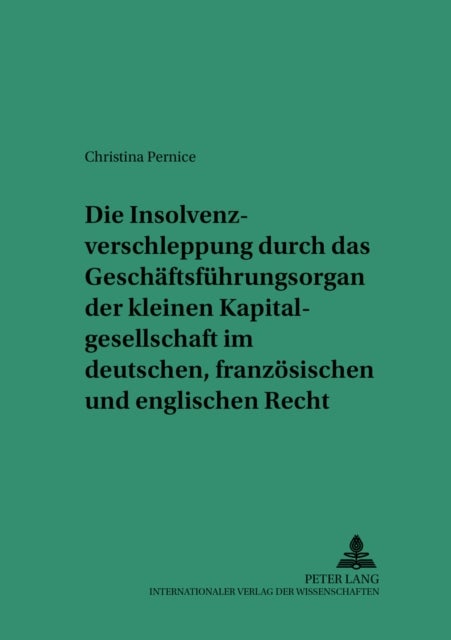 Christina Pernice

Die Insolvenzverschleppung durch das Geschäftsführungsorgan der kleinen Kapitalgesellschaft im deutschen, französischen und englischen Recht

PETER LANG
INTERNATIONALER VERLAG DER WISSENSCHAFTEN